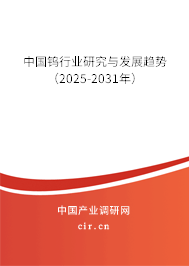 中国钨行业研究与发展趋势（2025-2031年）

中国产业调研网
cir.cn